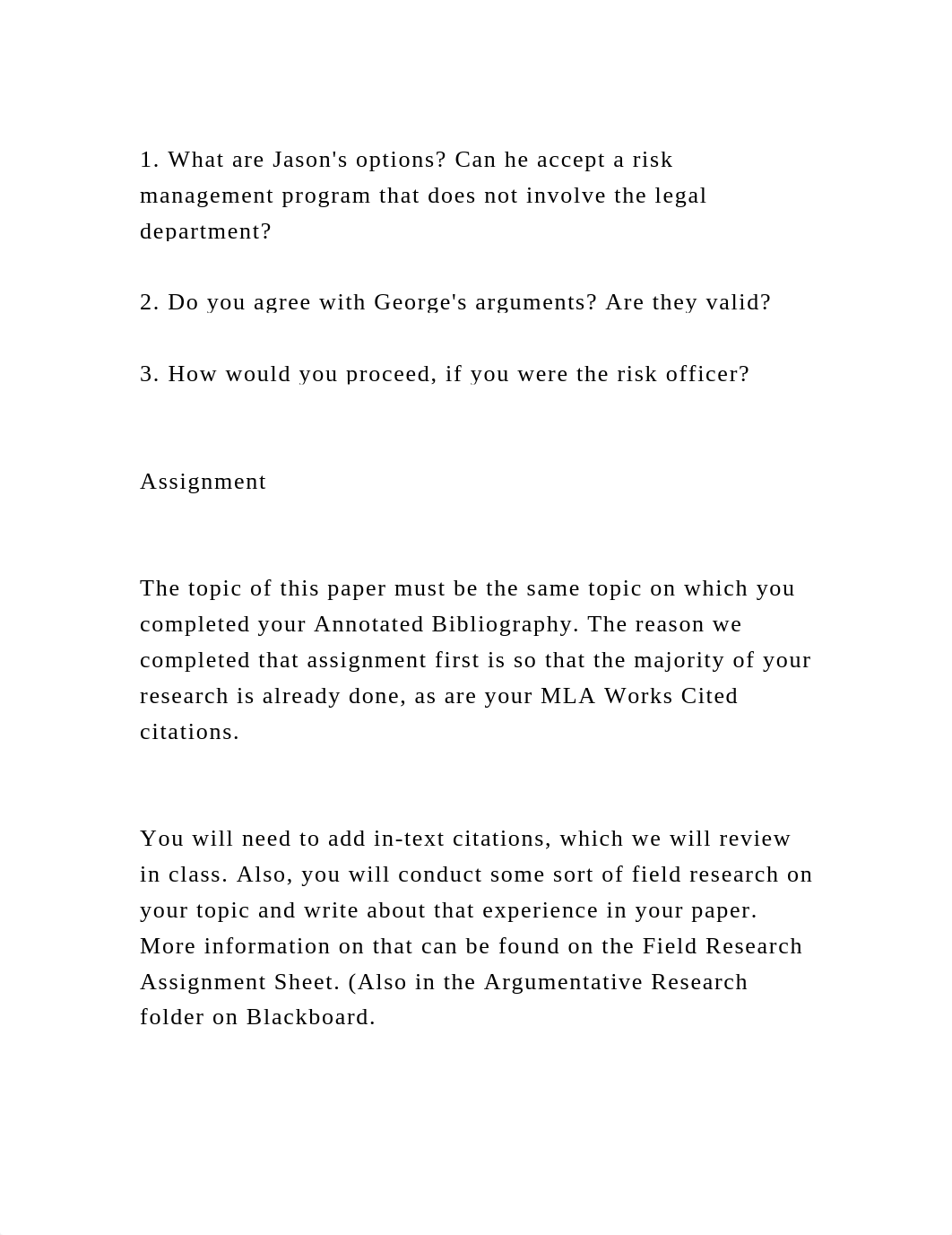 1. What are Jason's options? Can he accept a risk management program that does not involve the legal department?

2. Do you agree with George's arguments? Are they valid?

3. How would you proceed, if you were the risk officer?

Assignment

The topic of this paper must be the same topic on which you completed your Annotated Bibliography. The reason we completed that assignment first is so that the majority of your research is already done, as are your MLA Works Cited citations.

You will need to add in-text citations, which we will review in class. Also, you will conduct some sort of field research on your topic and write about that experience in your paper. More information on that can be found on the Field Research Assignment Sheet. (Also in the Argumentative Research folder on Blackboard.